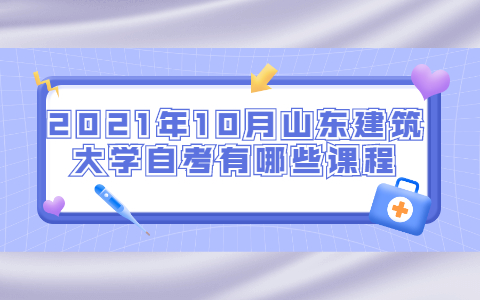 2021年10月山东建筑大学自考有哪些课程